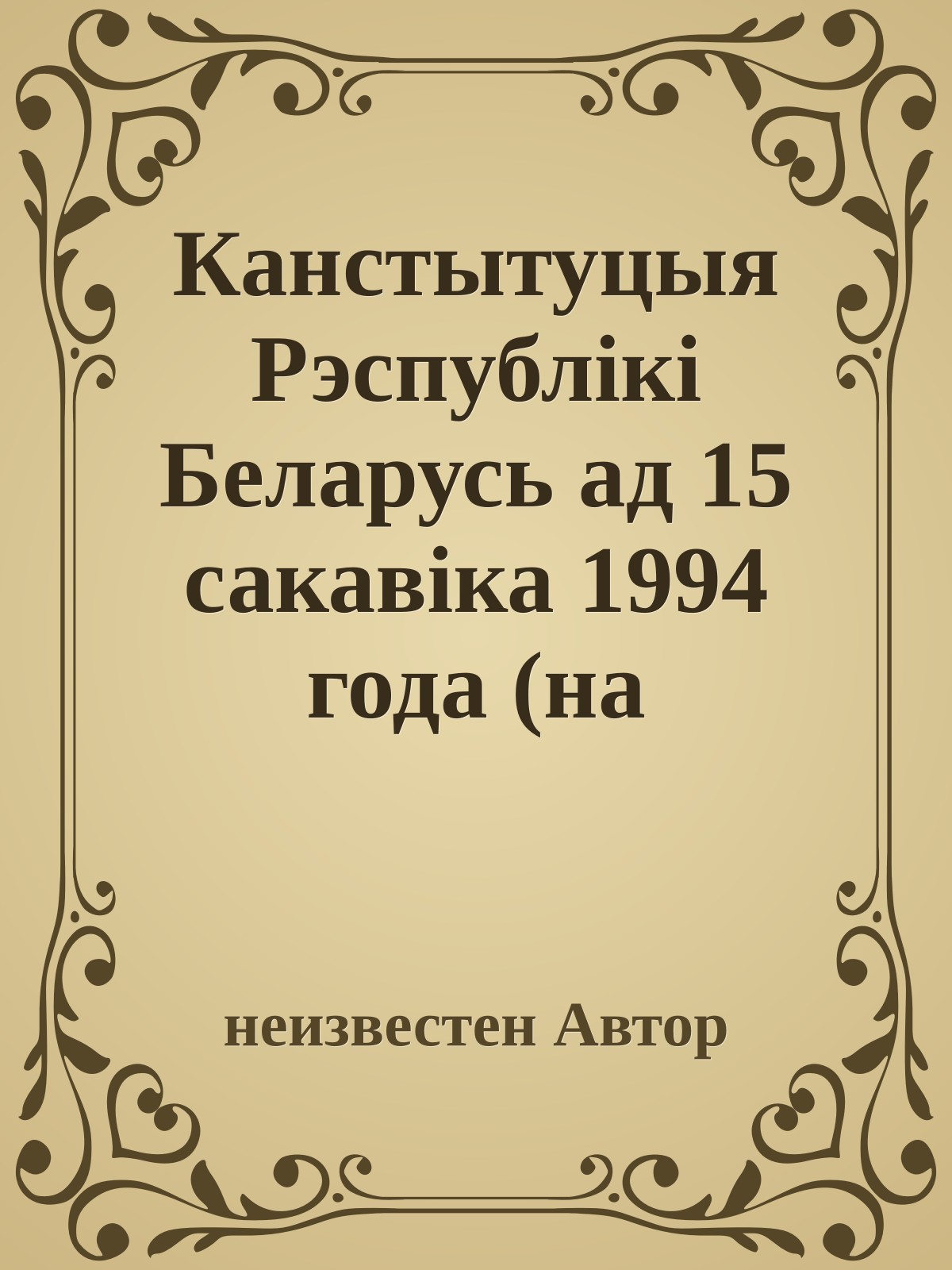 Канстытуцыя Рэспублікі Беларусь ад 15 сакавіка 1994 года (на

неизвестен Автор